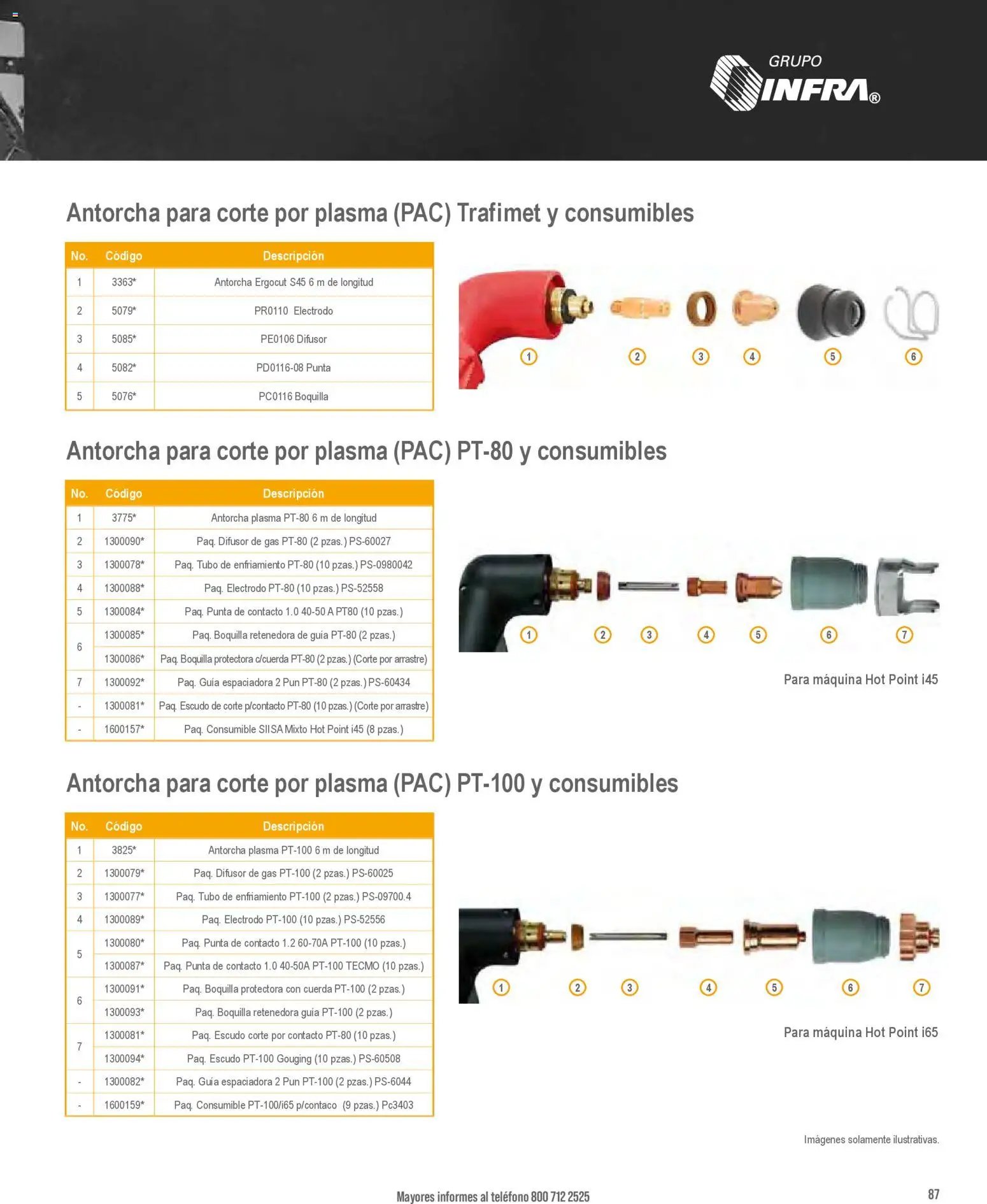 GRUPO
INFRA®

Antorcha para corte por plasma (PAC) Trafimet y consumibles

| No. | Código | Descripción |
|---|---|---|
| 1 | 3363* | Antorcha Ergocut S45 6 m de longitud |
| 2 | 5079* | PR0110 Electrodo |
| 3 | 5085* | PE0106 Difusor |
| 4 | 5082* | PD0116-08 Punta |
| 5 | 5076* | PC0116 Boquilla |

1 2 3 4 5 6

Antorcha para corte por plasma (PAC) PT-80 y consumibles

| No. | Código | Descripción |
|---|---|---|
| 1 | 3775* | Antorcha plasma PT-80 6 m de longitud |
| 2 | 1300090* | Paq. Difusor de gas PT-80 (2 pzas.) PS-60027 |
| 3 | 1300078* | Paq. Tubo de enfriamiento PT-80 (10 pzas.) PS-0980042 |
| 4 | 1300088* | Paq. Electrodo PT-80 (10 pzas.) PS-52558 |
| 5 | 1300084* | Paq. Punta de contacto 1.0 40-50 A PT80 (10 pzas.) |
| 6 | 1300085* | Paq. Boquilla retenedora de guía PT-80 (2 pzas.) |
|  | 1300086* | Paq. Boquilla protectora c/cuerda PT-80 (2 pzas.) (Corte por arrastre) |
| 7 | 1300092* | Paq. Guía espaciadora 2 Pun PT-80 (2 pzas.) PS-60434 |
| - | 1300081* | Paq. Escudo de corte p/contacto PT-80 (10 pzas.) (Corte por arrastre) |
| - | 1600157* | Paq. Consumible SIISA Mixto Hot Point i45 (8 pzas.) |

1 2 3 4 5 6 7

Para máquina Hot Point i45

Antorcha para corte por plasma (PAC) PT-100 y consumibles

| No. | Código | Descripción |
|---|---|---|
| 1 | 3825* | Antorcha plasma PT-100 6 m de longitud |
| 2 | 1300079* | Paq. Difusor de gas PT-100 (2 pzas.) PS-60025 |
| 3 | 1300077* | Paq. Tubo de enfriamiento PT-100 (2 pzas.) PS-09700.4 |
| 4 | 1300089* | Paq. Electrodo PT-100 (10 pzas.) PS-52556 |
| 5 | 1300080* | Paq. Punta de contacto 1.2 60-70A PT-100 (10 pzas.) |
|  | 1300087* | Paq. Punta de contacto 1.0 40-50A PT-100 TECMO (10 pzas.) |
| 6 | 1300091* | Paq. Boquilla protectora con cuerda PT-100 (2 pzas.) |
|  | 1300093* | Paq. Boquilla retenedora guía PT-100 (2 pzas.) |
| 7 | 1300081* | Paq. Escudo corte por contacto PT-80 (10 pzas.) |
|  | 1300094* | Paq. Escudo PT-100 Gouging (10 pzas.) PS-60508 |
| - | 1300082* | Paq. Guía espaciadora 2 Pun PT-100 (2 pzas.) PS-6044 |
| - | 1600159* | Paq. Consumible PT-100/i65 p/contaco (9 pzas.) Pc3403 |

1 2 3 4 5 6 7

Para máquina Hot Point i65

Imágenes solamente ilustrativas.

Mayores informes al teléfono 800 712 2525

87